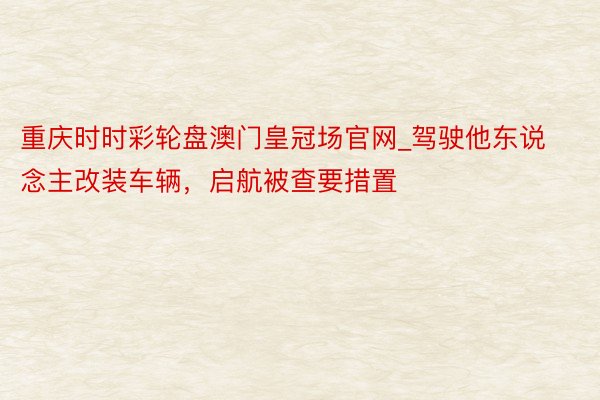 重庆时时彩轮盘澳门皇冠场官网_驾驶他东说念主改装车辆，启航被查要措置